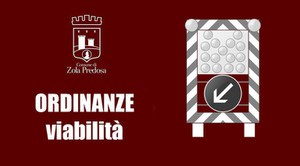 Comune di
Zola Predosa

ORDINANZE
viabilità